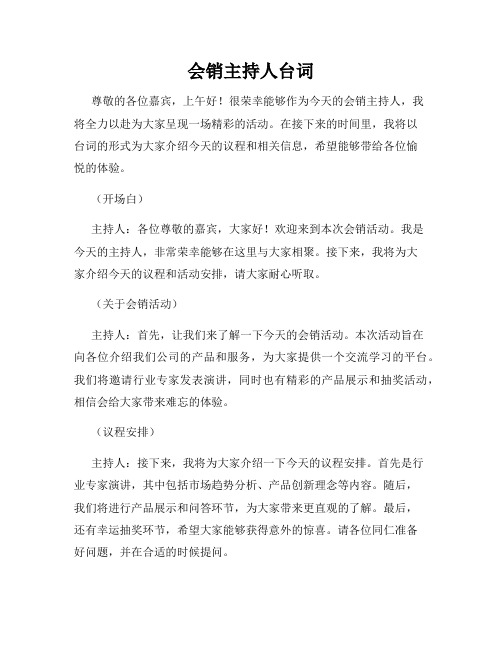 会销主持人台词

尊敬的各位嘉宾，上午好！很荣幸能够作为今天的会销主持人，我将全力以赴为大家呈现一场精彩的活动。在接下来的时间里，我将以台词的形式为大家介绍今天的议程和相关信息，希望能够带给各位愉悦的体验。

（开场白）

主持人：各位尊敬的嘉宾，大家好！欢迎来到本次会销活动。我是今天的主持人，非常荣幸能够在这里与大家相聚。接下来，我将为大家介绍今天的议程和活动安排，请大家耐心听取。

（关于会销活动）

主持人：首先，让我们来了解一下今天的会销活动。本次活动旨在向各位介绍我们公司的产品和服务，为大家提供一个交流学习的平台。我们将邀请行业专家发表演讲，同时也有精彩的产品展示和抽奖活动，相信会给大家带来难忘的体验。

（议程安排）

主持人：接下来，我将为大家介绍一下今天的议程安排。首先是行业专家演讲，其中包括市场趋势分析、产品创新理念等内容。随后，我们将进行产品展示和问答环节，为大家带来更直观的了解。最后，还有幸运抽奖环节，希望大家能够获得意外的惊喜。请各位同仁准备好问题，并在合适的时候提问。